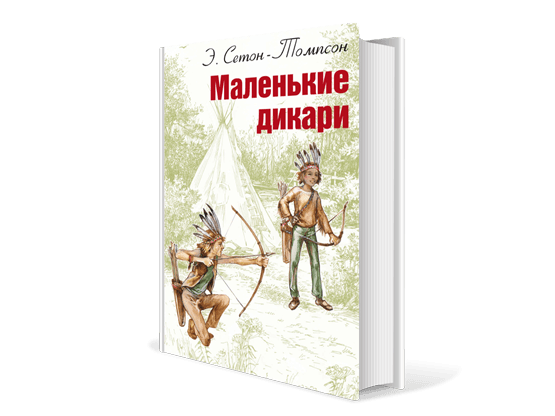 Э. Сетон-Томпсон

Маленькие дикари